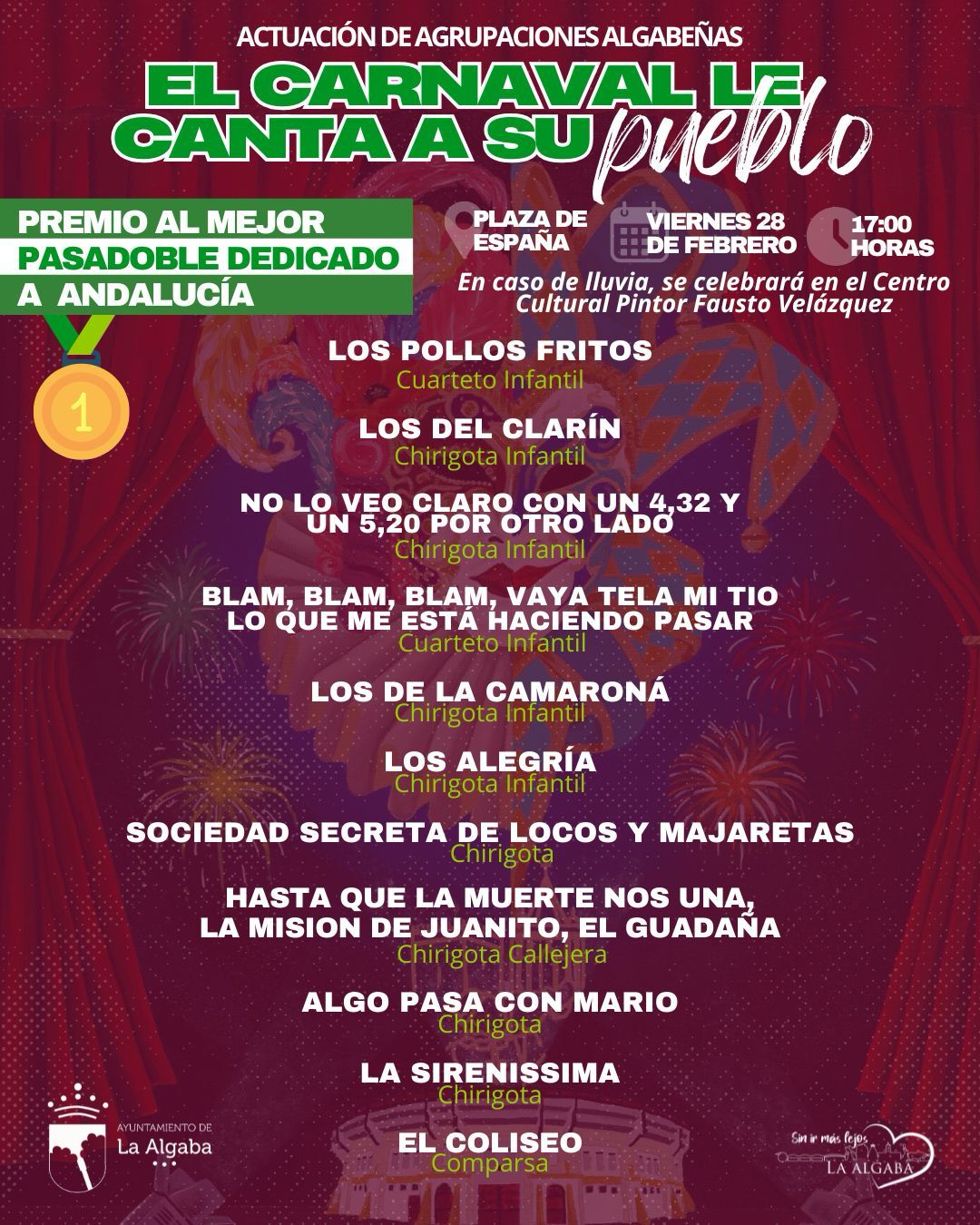 ACTUACIÓN DE AGRUPACIONES ALGABEÑAS

EL CARNAVAL LE CANTA A SU pueblo

PREMIO AL MEJOR PASADOBLE DEDICADO A ANDALUCÍA

1

PLAZA DE ESPAÑA

VIERNES 28 DE FEBRERO

17:00 HORAS

En caso de lluvia, se celebrará en el Centro Cultural Pintor Fausto Velázquez

LOS POLLOS FRITOS
Cuarteto Infantil

LOS DEL CLARÍN
Chirigota Infantil

NO LO VEO CLARO CON UN 4,32 Y UN 5,20 POR OTRO LADO
Chirigota Infantil

BLAM, BLAM, BLAM, VAYA TELA MI TIO LO QUE ME ESTÁ HACIENDO PASAR
Cuarteto Infantil

LOS DE LA CAMARONÁ
Chirigota Infantil

LOS ALEGRÍA
Chirigota Infantil

SOCIEDAD SECRETA DE LOCOS Y MAJARETAS
Chirigota

HASTA QUE LA MUERTE NOS UNA, LA MISION DE JUANITO, EL GUADAÑA
Chirigota Callejera

ALGO PASA CON MARIO
Chirigota

LA SIRENISSIMA
Chirigota

EL COLISEO
Comparsa

AYUNTAMIENTO DE
La Algaba

Sin ir más lejos
LA ALGABA